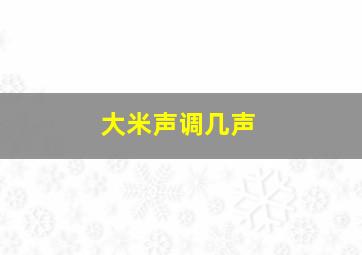 大米声调几声